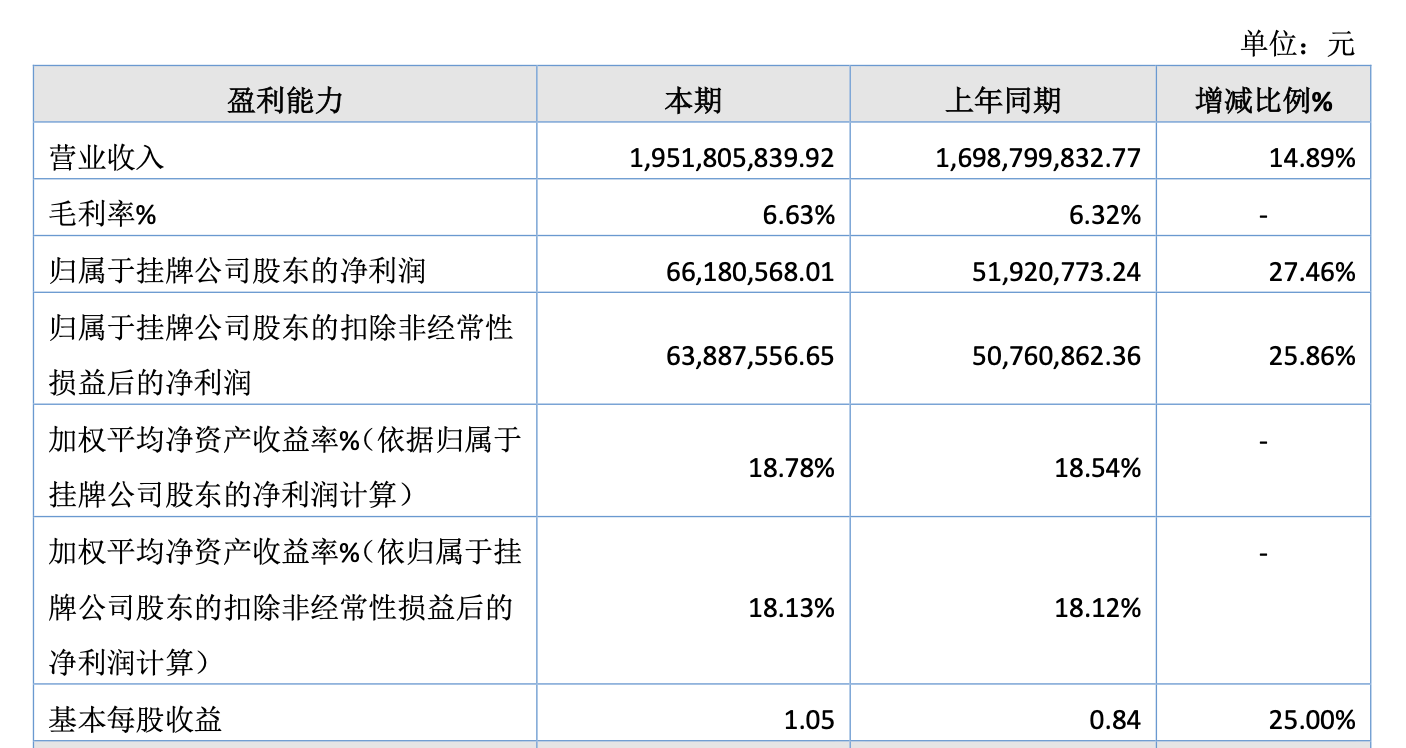 单位：元

| 盈利能力 | 本期 | 上年同期 | 增减比例% |
|---|---|---|---|
| 营业收入 | 1,951,805,839.92 | 1,698,799,832.77 | 14.89% |
| 毛利率% | 6.63% | 6.32% | - |
| 归属于挂牌公司股东的净利润 | 66,180,568.01 | 51,920,773.24 | 27.46% |
| 归属于挂牌公司股东的扣除非经常性损益后的净利润 | 63,887,556.65 | 50,760,862.36 | 25.86% |
| 加权平均净资产收益率%（依据归属于挂牌公司股东的净利润计算） | 18.78% | 18.54% | - |
| 加权平均净资产收益率%（依归属于挂牌公司股东的扣除非经常性损益后的净利润计算） | 18.13% | 18.12% | - |
| 基本每股收益 | 1.05 | 0.84 | 25.00% |